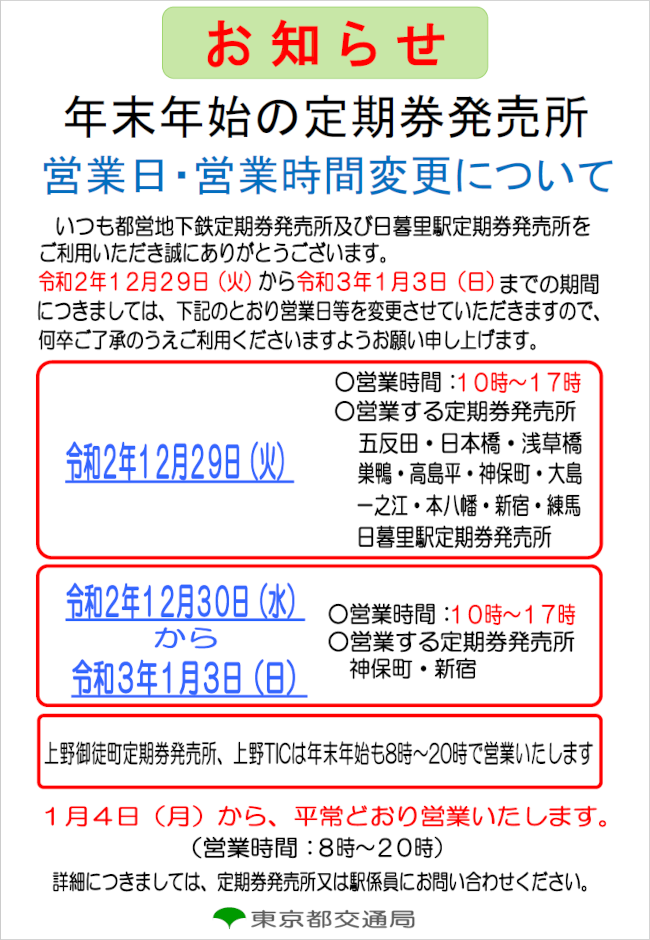 お知らせ

年末年始の定期券発売所

営業日・営業時間変更について

いつも都営地下鉄定期券発売所及び日暮里駅定期券発売所をご利用いただき誠にありがとうございます。
令和２年１２月２９日（火）から令和３年１月３日（日）までの期間につきましては、下記のとおり営業日等を変更させていただきますので、何卒ご了承のうえご利用くださいますようお願い申し上げます。

令和2年12月29日（火）

○営業時間：１０時～１７時
○営業する定期券発売所
五反田・日本橋・浅草橋
巣鴨・高島平・神保町・大島
一之江・本八幡・新宿・練馬
日暮里駅定期券発売所

令和2年12月30日（水）
から
令和3年1月3日（日）

○営業時間：１０時～１７時
○営業する定期券発売所
神保町・新宿

上野御徒町定期券発売所、上野TICは年末年始も8時～20時で営業いたします

１月４日（月）から、平常どおり営業いたします。
（営業時間：８時～２０時）

詳細につきましては、定期券発売所又は駅係員にお問い合わせください。

東京都交通局